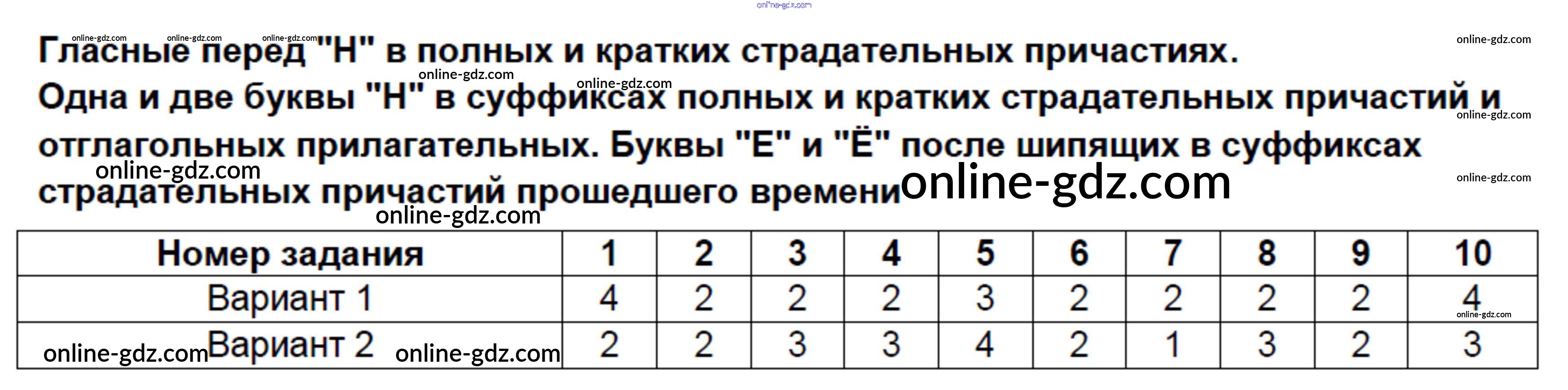 Гласные перед "Н" в полных и кратких страдательных причастиях. Одна и две буквы "Н" в суффиксах полных и кратких страдательных причастий и отглагольных прилагательных. Буквы "Е" и "Ё" после шипящих в суффиксах страдательных причастий прошедшего времени

| Номер задания | 1 | 2 | 3 | 4 | 5 | 6 | 7 | 8 | 9 | 10 |
|---|---|---|---|---|---|---|---|---|---|---|
| Вариант 1 | 4 | 2 | 2 | 2 | 3 | 2 | 2 | 2 | 2 | 4 |
| Вариант 2 | 2 | 2 | 3 | 3 | 4 | 2 | 1 | 3 | 2 | 3 |

online-gdz.com